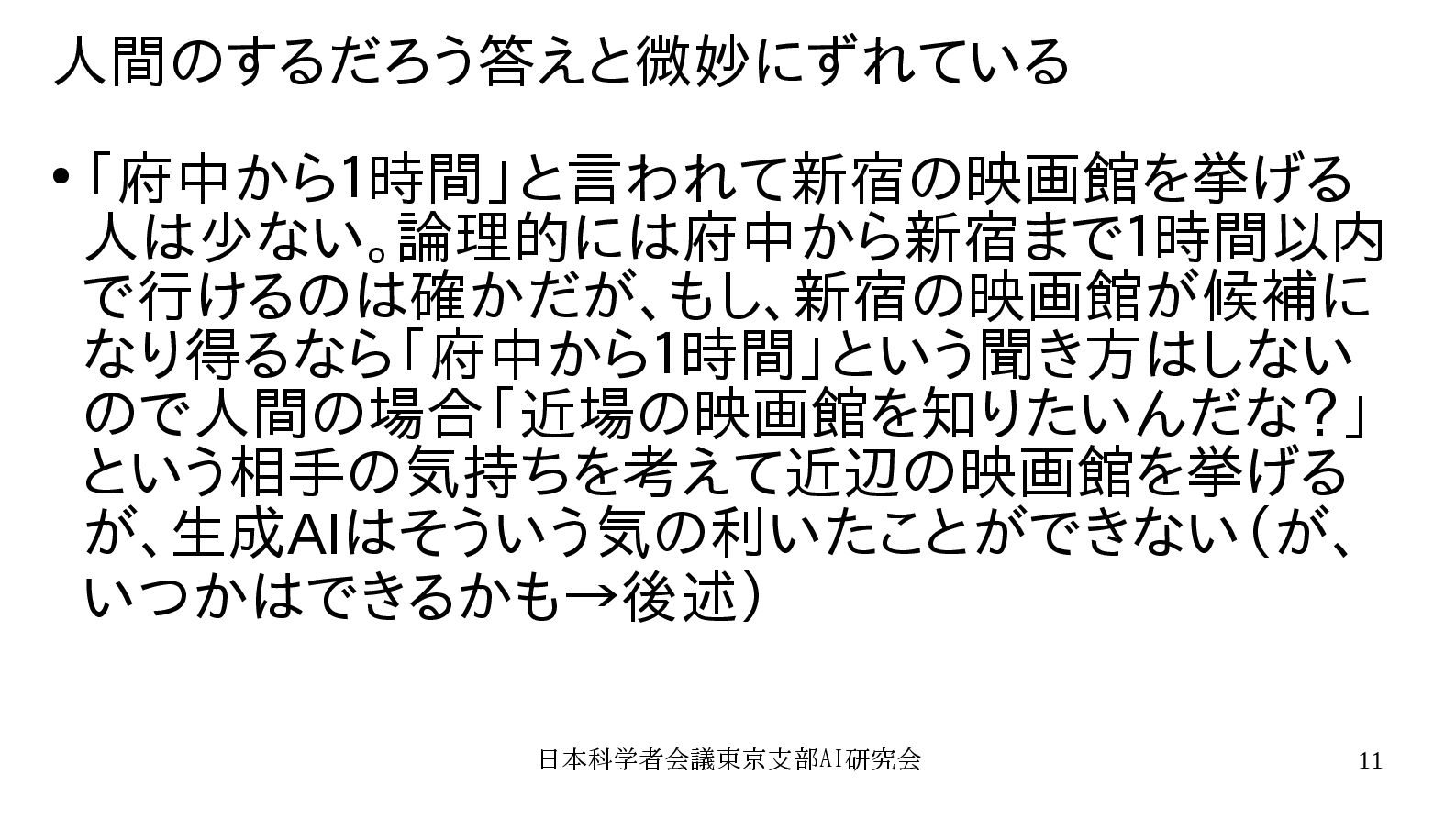 人間のするだろう答えと微妙にずれている

• 「府中から1時間」と言われて新宿の映画館を挙げる人は少ない。論理的には府中から新宿まで1時間以内で行けるのは確かだが、もし、新宿の映画館が候補になり得るなら「府中から1時間」という聞き方はしないので人間の場合「近場の映画館を知りたいんだな?」という相手の気持ちを考えて近辺の映画館を挙げるが、生成AIはそういう気の利いたことができない(が、いつかはできるかも→後述)

日本科学者会議東京支部AI研究会

11